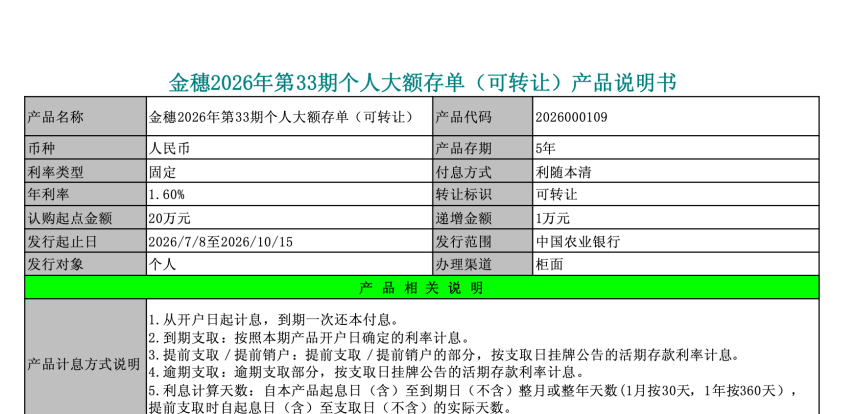 金穗2026年第33期个人大额存单（可转让）产品说明书

| 产品名称 | 金穗2026年第33期个人大额存单（可转让） | 产品代码 | 2026000109 |
|---|---|---|---|
| 币种 | 人民币 | 产品存期 | 5年 |
| 利率类型 | 固定 | 付息方式 | 利随本清 |
| 年利率 | 1.60% | 转让标识 | 可转让 |
| 认购起点金额 | 20万元 | 递增金额 | 1万元 |
| 发行起止日 | 2026/7/8至2026/10/15 | 发行范围 | 中国农业银行 |
| 发行对象 | 个人 | 办理渠道 | 柜面 |
| 产品相关说明 | | | |
| 产品计息方式说明 | 1.从开户日起计息，到期一次还本付息。<br>2.到期支取：按照本期产品开户日确定的利率计息。<br>3.提前支取/提前销户：提前支取/提前销户的部分，按支取日挂牌公告的活期存款利率计息。<br>4.逾期支取：逾期支取部分，按支取日挂牌公告的活期存款利率计息。<br>5.利息计算天数：自本产品起息日（含）至到期日（不含）整月或整年天数（1月按30天，1年按360天），提前支取时自起息日（含）至支取日（不含）的实际天数。 | | |